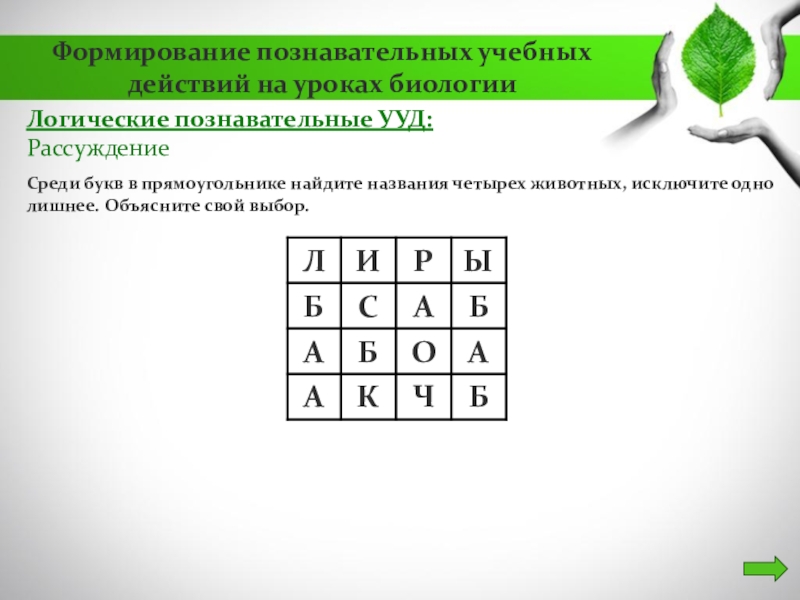 Формирование познавательных учебных действий на уроках биологии

Логические познавательные УУД:
Рассуждение

Среди букв в прямоугольнике найдите названия четырех животных, исключите одно лишнее. Объясните свой выбор.

| Л | И | Р | Ы |
|---|---|---|---|
| Б | С | А | Б |
| А | Б | О | А |
| А | К | Ч | Б |